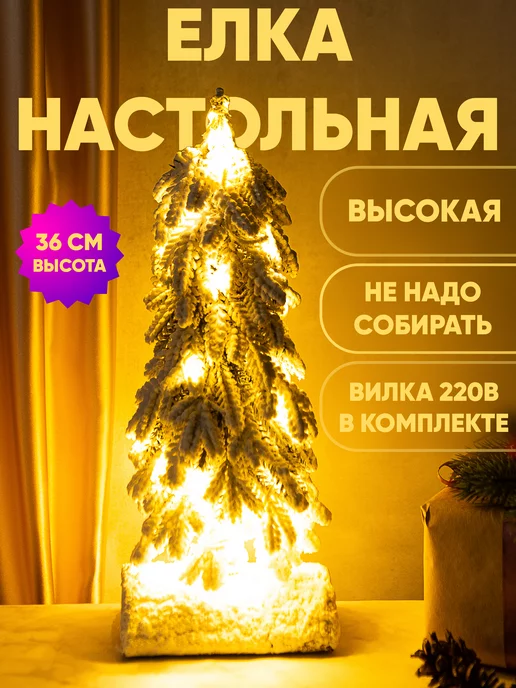 ЕЛКА НАСТОЛЬНАЯ

36 СМ ВЫСОТА

ВЫСОКАЯ

НЕ НАДО СОБИРАТЬ

ВИЛКА 220В В КОМПЛЕКТЕ